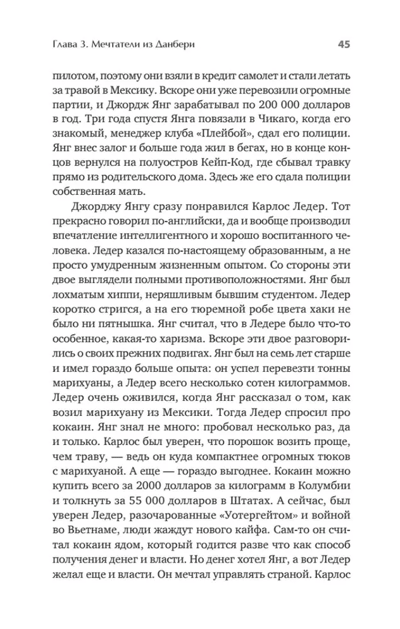 Глава 3. Мечтатели из Данбери 45

пилотом, поэтому они взяли в кредит самолет и стали летать за травой в Мексику. Вскоре они уже перевозили огромные партии, и Джордж Янг зарабатывал по 200 000 долларов в год. Три года спустя Янга повязали в Чикаго, когда его знакомый, менеджер клуба «Плейбой», сдал его полиции. Янг внес залог и больше года жил в бегах, но в конце концов вернулся на полуостров Кейп-Код, где сбывал травку прямо из родительского дома. Здесь же его сдала полиции собственная мать.

Джорджу Янгу сразу понравился Карлос Ледер. Тот прекрасно говорил по-английски, да и вообще производил впечатление интеллигентного и хорошо воспитанного человека. Ледер казался по-настоящему образованным, а не просто умудренным жизненным опытом. Со стороны эти двое выглядели полными противоположностями. Янг был лохматым хиппи, неряшливым бывшим студентом. Ледер коротко стригся, а на его тюремной робе цвета хаки не было ни пятнышка. Янг считал, что в Ледере было что-то особенное, какая-то харизма. Вскоре эти двое разговорились о своих прежних подвигах. Янг был на семь лет старше и имел гораздо больше опыта: он успел перевезти тонны марихуаны, а Ледер всего несколько сотен килограммов. Ледер очень оживился, когда Янг рассказал о том, как возил марихуану из Мексики. Тогда Ледер спросил про кокаин. Янг знал не много: пробовал несколько раз, да и только. Карлос был уверен, что порошок возить проще, чем траву, — ведь он куда компактнее огромных тюков с марихуаной. А еще — гораздо выгоднее. Кокаин можно купить всего за 2000 долларов за килограмм в Колумбии и толкнуть за 55 000 долларов в Штатах. А сейчас, был уверен Ледер, разочарованные «Уотергейтом» и войной во Вьетнаме, люди жаждут нового кайфа. Сам-то он считал кокаин ядом, который годится разве что как способ получения денег и власти. Но денег хотел Янг, а вот Ледер желал еще и власти. Он мечтал управлять страной. Карлос